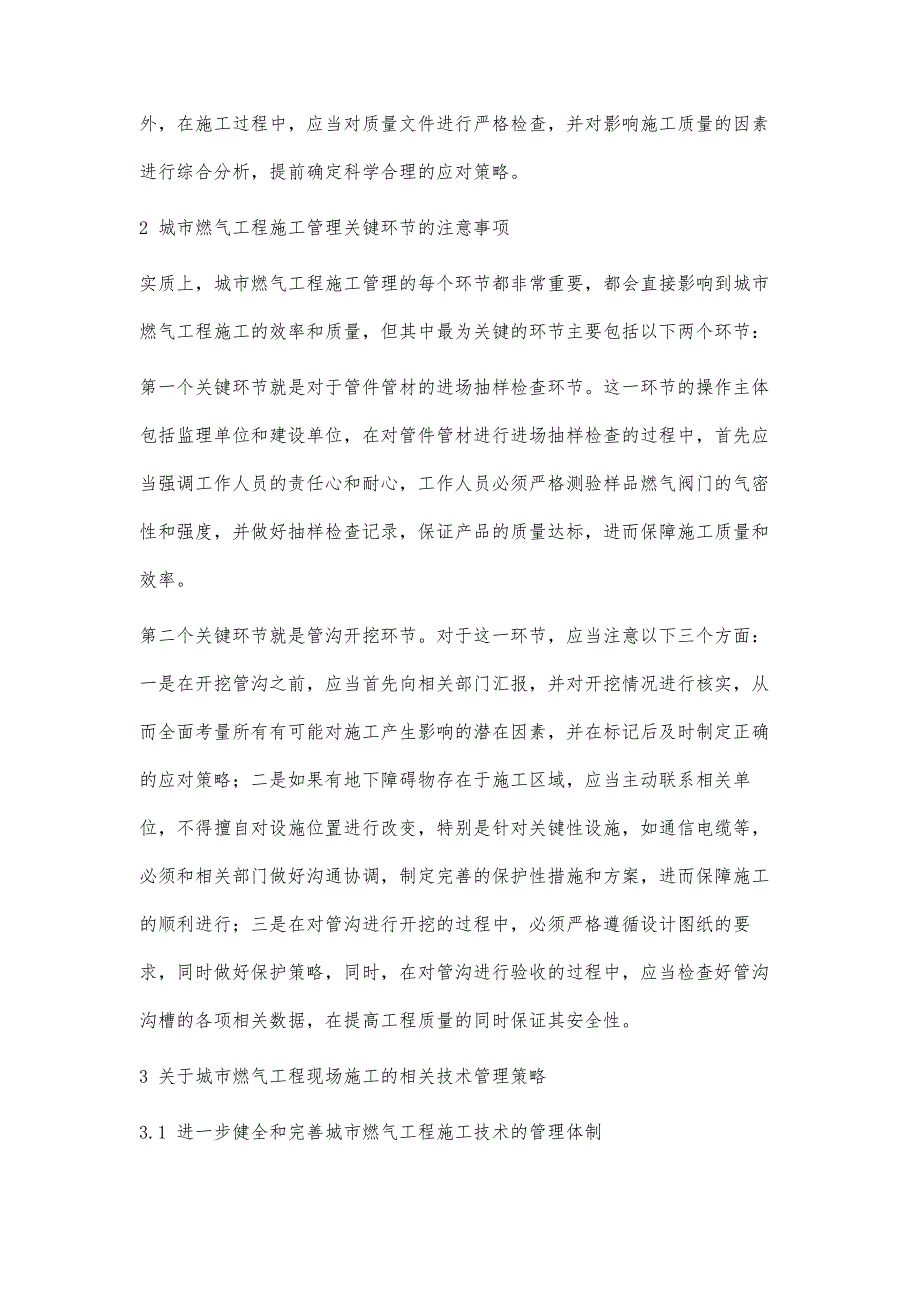 外，在施工过程中，应当对质量文件进行严格检查，并对影响施工质量的因素进行综合分析，提前确定科学合理的应对策略。

2 城市燃气工程施工管理关键环节的注意事项

实质上，城市燃气工程施工管理的每个环节都非常重要，都会直接影响到城市燃气工程施工的效率和质量，但其中最为关键的环节主要包括以下两个环节：

第一个关键环节就是对于管件管材的进场抽样检查环节。这一环节的操作主体包括监理单位和建设单位，在对管件管材进行进场抽样检查的过程中，首先应当强调工作人员的责任心和耐心，工作人员必须严格测验样品燃气阀门的气密性和强度，并做好抽样检查记录，保证产品的质量达标，进而保障施工质量和效率。

第二个关键环节就是管沟开挖环节。对于这一环节，应当注意以下三个方面：一是在开挖管沟之前，应当首先向相关部门汇报，并对开挖情况进行核实，从而全面考量所有有可能对施工产生影响的潜在因素，并在标记后及时制定正确的应对策略；二是如果有地下障碍物存在于施工区域，应当主动联系相关单位，不得擅自对设施位置进行改变，特别是针对关键性设施，如通信电缆等，必须和相关部门做好沟通协调，制定完善的保护性措施和方案，进而保障施工的顺利进行；三是在对管沟进行开挖的过程中，必须严格遵循设计图纸的要求，同时做好保护策略，同时，在对管沟进行验收的过程中，应当检查好管沟沟槽的各项相关数据，在提高工程质量的同时保证其安全性。

3 关于城市燃气工程现场施工的相关技术管理策略

3.1 进一步健全和完善城市燃气工程施工技术的管理体制